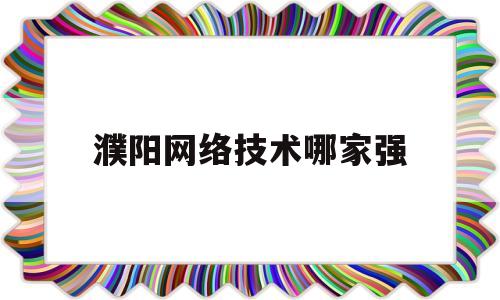 濮阳网络技术哪家强